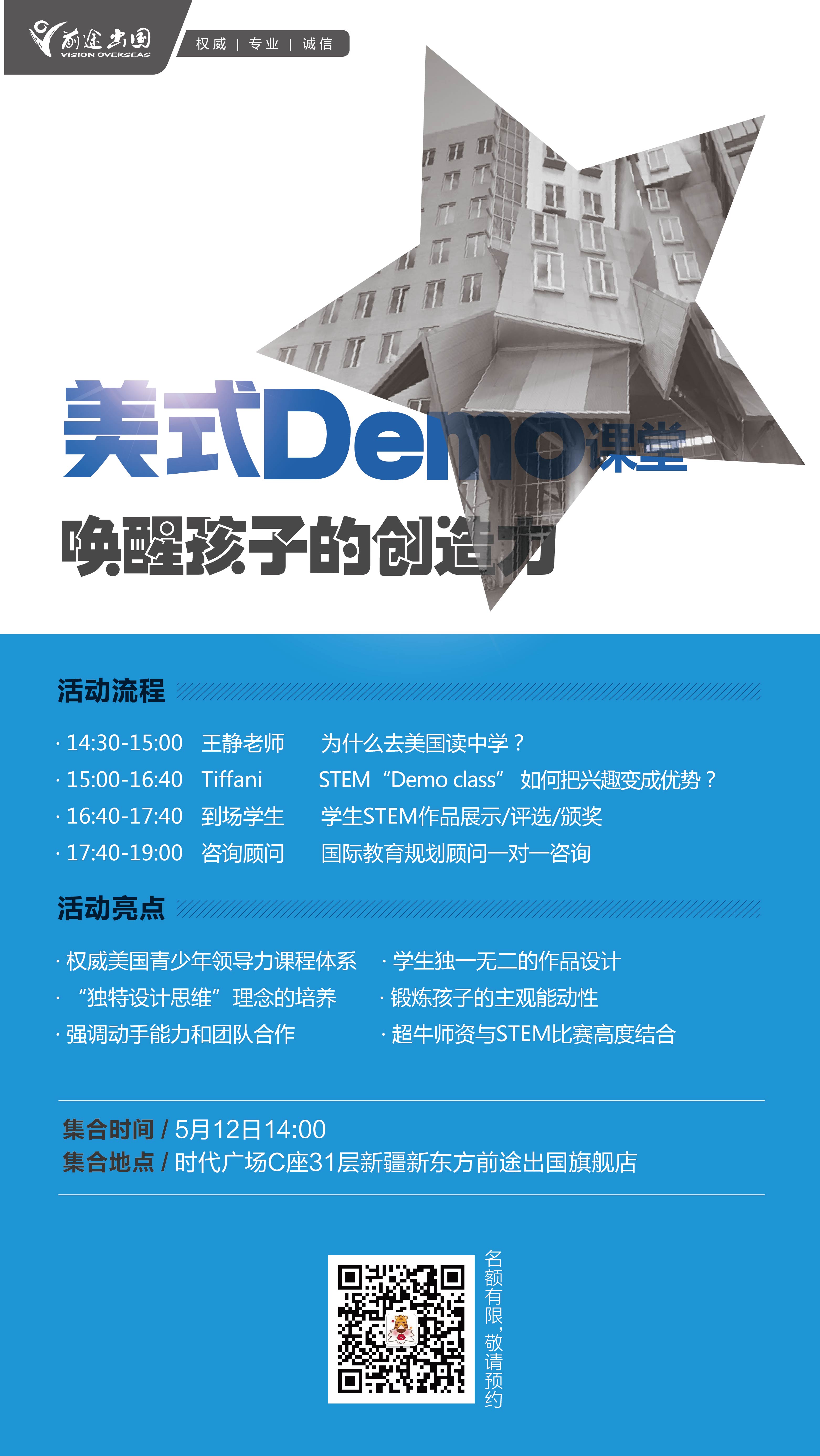 前途出国
VISION OVERSEAS

权威 | 专业 | 诚信

美式Demo课堂

唤醒孩子的创造力

活动流程

· 14:30-15:00 王静老师 为什么去美国读中学？
· 15:00-16:40 Tiffani STEM“Demo class” 如何把兴趣变成优势？
· 16:40-17:40 到场学生 学生STEM作品展示/评选/颁奖
· 17:40-19:00 咨询顾问 国际教育规划顾问一对一咨询

活动亮点

· 权威美国青少年领导力课程体系
· “独特设计思维”理念的培养
· 强调动手能力和团队合作
· 学生独一无二的作品设计
· 锻炼孩子的主观能动性
· 超牛师资与STEM比赛高度结合

集合时间 / 5月12日14:00
集合地点 / 时代广场C座31层新疆新东方前途出国旗舰店

名额有限，敬请预约